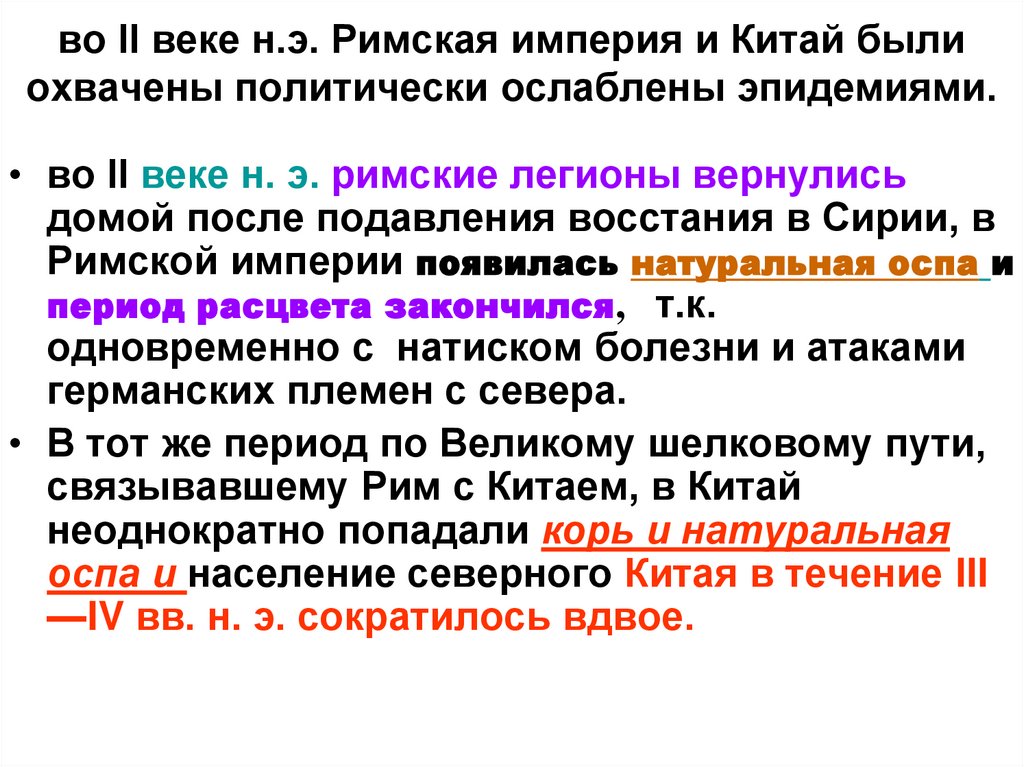 во II веке н.э. Римская империя и Китай были охвачены политически ослаблены эпидемиями.

• во II веке н. э. римские легионы вернулись домой после подавления восстания в Сирии, в Римской империи появилась натуральная оспа и период расцвета закончился, т.к. одновременно с натиском болезни и атаками германских племен с севера.
• В тот же период по Великому шелковому пути, связывавшему Рим с Китаем, в Китай неоднократно попадали корь и натуральная оспа и население северного Китая в течение III —IV вв. н. э. сократилось вдвое.